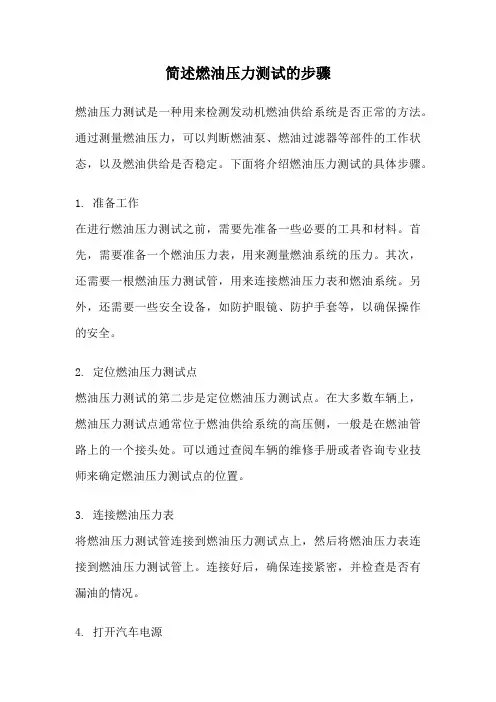 简述燃油压力测试的步骤

燃油压力测试是一种用来检测发动机燃油供给系统是否正常的方法。通过测量燃油压力，可以判断燃油泵、燃油过滤器等部件的工作状态，以及燃油供给是否稳定。下面将介绍燃油压力测试的具体步骤。

1. 准备工作
在进行燃油压力测试之前，需要先准备一些必要的工具和材料。首先，需要准备一个燃油压力表，用来测量燃油系统的压力。其次，还需要一根燃油压力测试管，用来连接燃油压力表和燃油系统。另外，还需要一些安全设备，如防护眼镜、防护手套等，以确保操作的安全。

2. 定位燃油压力测试点
燃油压力测试的第二步是定位燃油压力测试点。在大多数车辆上，燃油压力测试点通常位于燃油供给系统的高压侧，一般是在燃油管路上的一个接头处。可以通过查阅车辆的维修手册或者咨询专业技师来确定燃油压力测试点的位置。

3. 连接燃油压力表
将燃油压力测试管连接到燃油压力测试点上，然后将燃油压力表连接到燃油压力测试管上。连接好后，确保连接紧密，并检查是否有漏油的情况。

4. 打开汽车电源